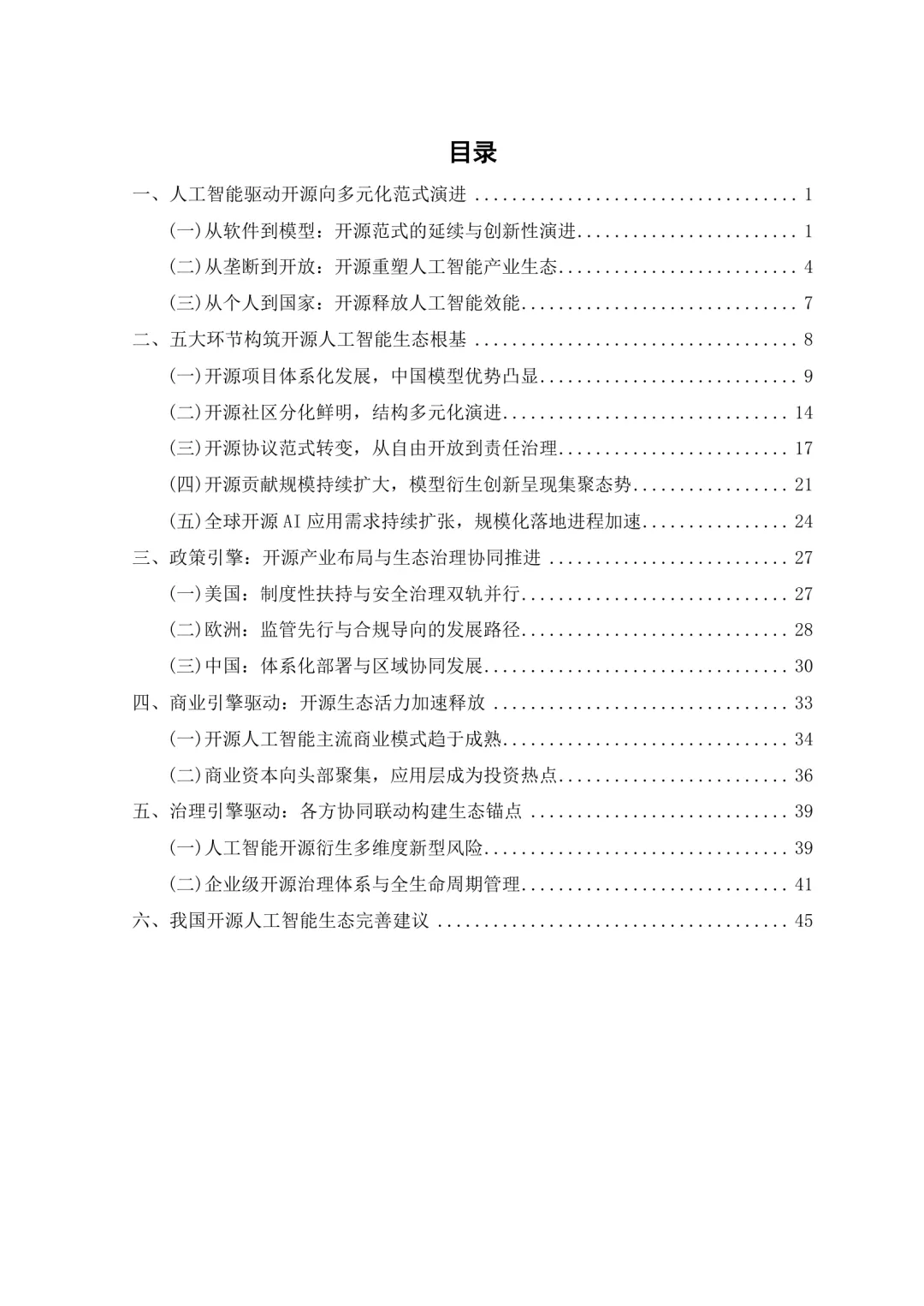 目录

一、人工智能驱动开源向多元化范式演进 1

(一)从软件到模型：开源范式的延续与创新性演进 1

(二)从垄断到开放：开源重塑人工智能产业生态 4

(三)从个人到国家：开源释放人工智能效能 7

二、五大环节构筑开源人工智能生态根基 8

(一)开源项目体系化发展，中国模型优势凸显 9

(二)开源社区分化鲜明，结构多元化演进 14

(三)开源协议范式转变，从自由开放到责任治理 17

(四)开源贡献规模持续扩大，模型衍生创新呈现集聚态势 21

(五)全球开源AI应用需求持续扩张，规模化落地进程加速 24

三、政策引擎：开源产业布局与生态治理协同推进 27

(一)美国：制度性扶持与安全治理双轨并行 27

(二)欧洲：监管先行与合规导向的发展路径 28

(三)中国：体系化部署与区域协同发展 30

四、商业引擎驱动：开源生态活力加速释放 33

(一)开源人工智能主流商业模式趋于成熟 34

(二)商业资本向头部聚集，应用层成为投资热点 36

五、治理引擎驱动：各方协同联动构建生态锚点 39

(一)人工智能开源衍生多维度新型风险 39

(二)企业级开源治理体系与全生命周期管理 41

六、我国开源人工智能生态完善建议 45